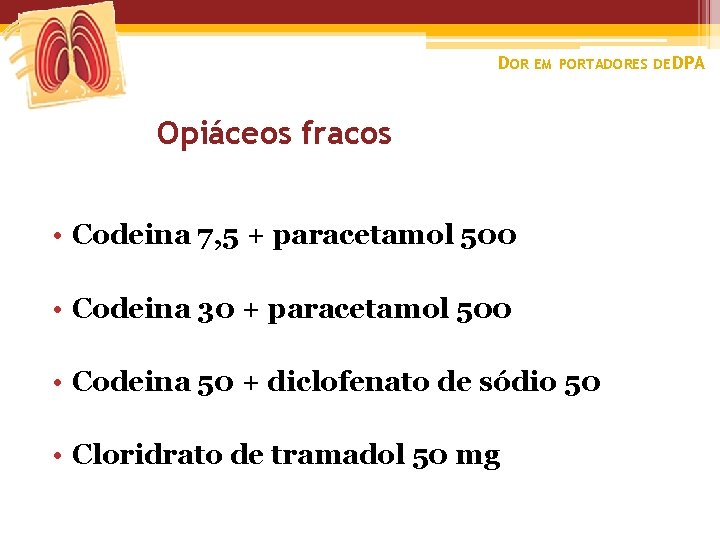 DOR EM PORTADORES DEDPA

Opiáceos fracos

• Codeina 7,5 + paracetamol 500

• Codeina 30 + paracetamol 500

• Codeina 50 + diclofenato de sódio 50

• Cloridrato de tramadol 50 mg